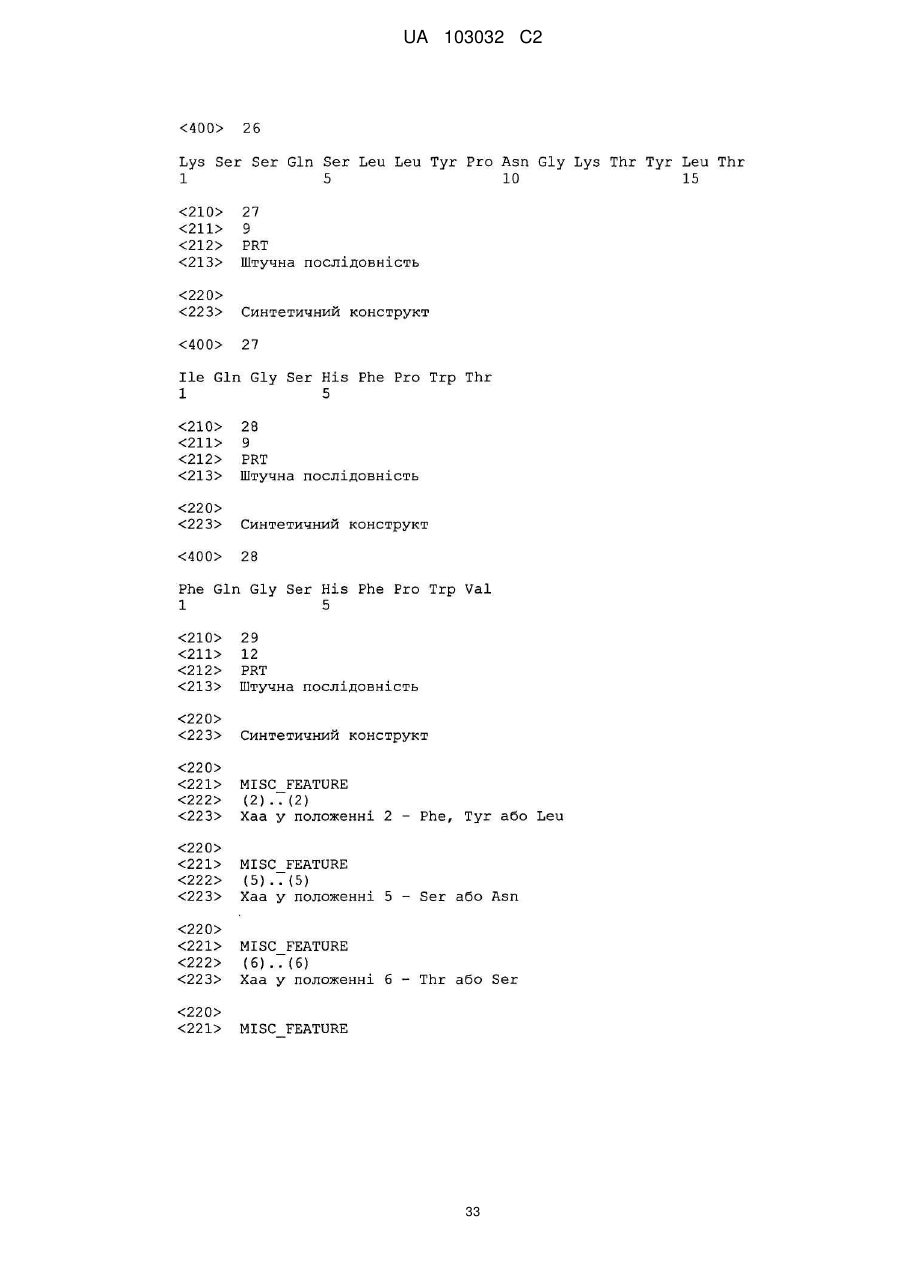 UA 103032 C2

<400> 26

Lys Ser Ser Gln Ser Leu Leu Tyr Pro Asn Gly Lys Thr Tyr Leu Thr
1 5 10 15

<210> 27
<211> 9
<212> PRT
<213> Штучна послідовність

<220>
<223> Синтетичний конструкт

<400> 27

Ile Gln Gly Ser His Phe Pro Trp Thr
1 5

<210> 28
<211> 9
<212> PRT
<213> Штучна послідовність

<220>
<223> Синтетичний конструкт

<400> 28

Phe Gln Gly Ser His Phe Pro Trp Val
1 5

<210> 29
<211> 12
<212> PRT
<213> Штучна послідовність

<220>
<223> Синтетичний конструкт

<220>
<221> MISC_FEATURE
<222> (2)..(2)
<223> Xaa у положенні 2 - Phe, Tyr або Leu

<220>
<221> MISC_FEATURE
<222> (5)..(5)
<223> Xaa у положенні 5 - Ser або Asn

<220>
<221> MISC_FEATURE
<222> (6)..(6)
<223> Xaa у положенні 6 - Thr або Ser

<220>
<221> MISC_FEATURE

33